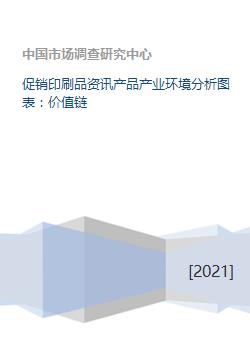 中国市场调查研究中心

促销印刷品资讯产品产业环境分析图表：价值链

[2021]